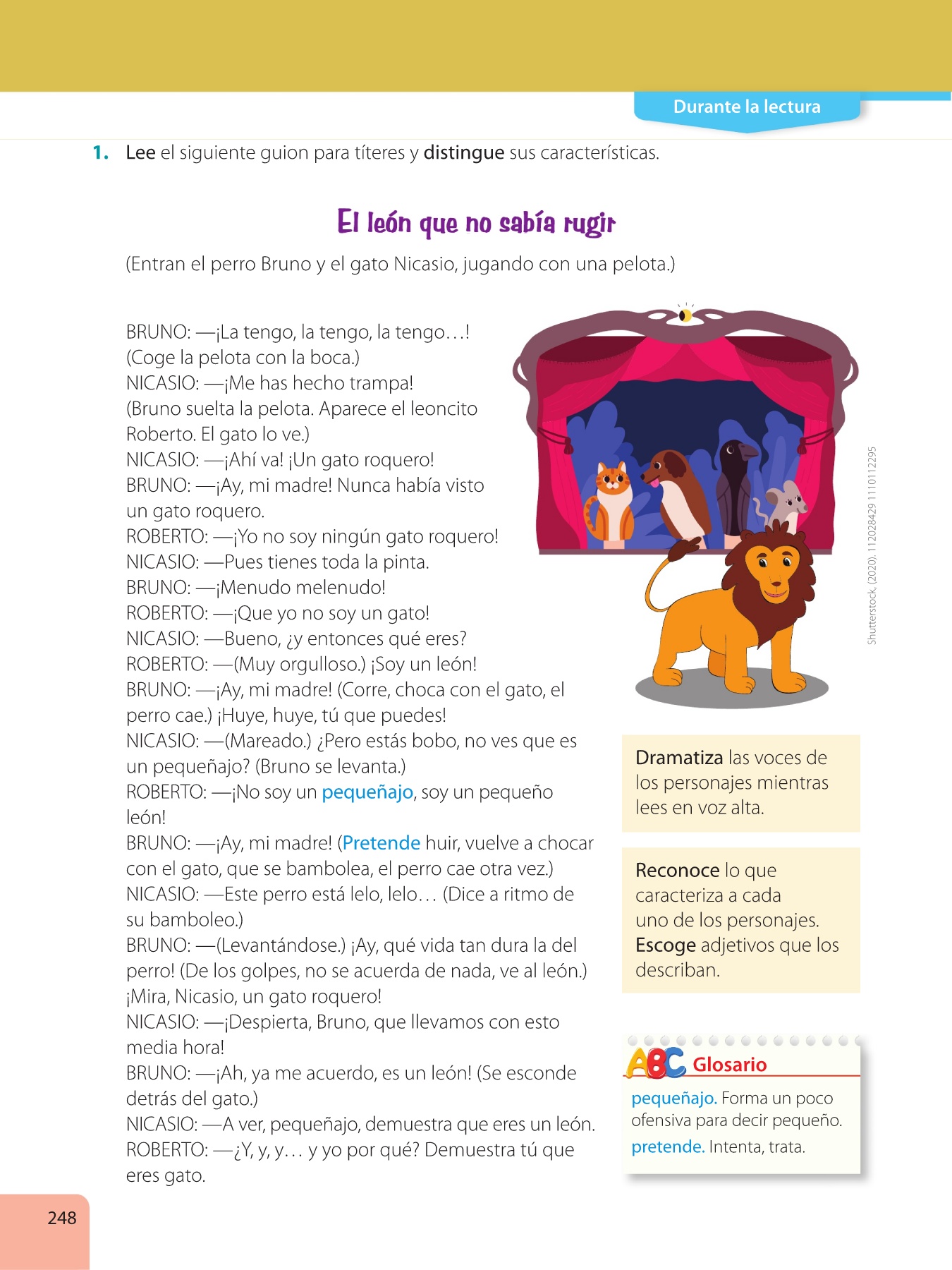 Durante la lectura

1. Lee el siguiente guion para títeres y distingue sus características.

El león que no sabía rugir

(Entran el perro Bruno y el gato Nicasio, jugando con una pelota.)

BRUNO: —¡La tengo, la tengo, la tengo…!
(Coge la pelota con la boca.)
NICASIO: —¡Me has hecho trampa!
(Bruno suelta la pelota. Aparece el leoncito Roberto. El gato lo ve.)
NICASIO: —¡Ahí va! ¡Un gato roquero!
BRUNO: —¡Ay, mi madre! Nunca había visto un gato roquero.
ROBERTO: —¡Yo no soy ningún gato roquero!
NICASIO: —Pues tienes toda la pinta.
BRUNO: —¡Menudo melenudo!
ROBERTO: —¡Que yo no soy un gato!
NICASIO: —Bueno, ¿y entonces qué eres?
ROBERTO: —(Muy orgulloso.) ¡Soy un león!
BRUNO: —¡Ay, mi madre! (Corre, choca con el gato, el perro cae.) ¡Huye, huye, tú que puedes!
NICASIO: —(Mareado.) ¿Pero estás bobo, no ves que es un pequeñajo? (Bruno se levanta.)
ROBERTO: —¡No soy un pequeñajo, soy un pequeño león!
BRUNO: —¡Ay, mi madre! (Pretende huir, vuelve a chocar con el gato, que se bambolea, el perro cae otra vez.)
NICASIO: —Este perro está lelo, lelo… (Dice a ritmo de su bamboleo.)
BRUNO: —(Levantándose.) ¡Ay, qué vida tan dura la del perro! (De los golpes, no se acuerda de nada, ve al león.) ¡Mira, Nicasio, un gato roquero!
NICASIO: —¡Despierta, Bruno, que llevamos con esto media hora!
BRUNO: —¡Ah, ya me acuerdo, es un león! (Se esconde detrás del gato.)
NICASIO: —A ver, pequeñajo, demuestra que eres un león.
ROBERTO: —¿Y, y, y… y yo por qué? Demuestra tú que eres gato.

Shutterstock, (2020). 112028429 1110112295

Dramatiza las voces de los personajes mientras lees en voz alta.

Reconoce lo que caracteriza a cada uno de los personajes. Escoge adjetivos que los describan.

ABC Glosario
pequeñajo. Forma un poco ofensiva para decir pequeño.
pretende. Intenta, trata.

248